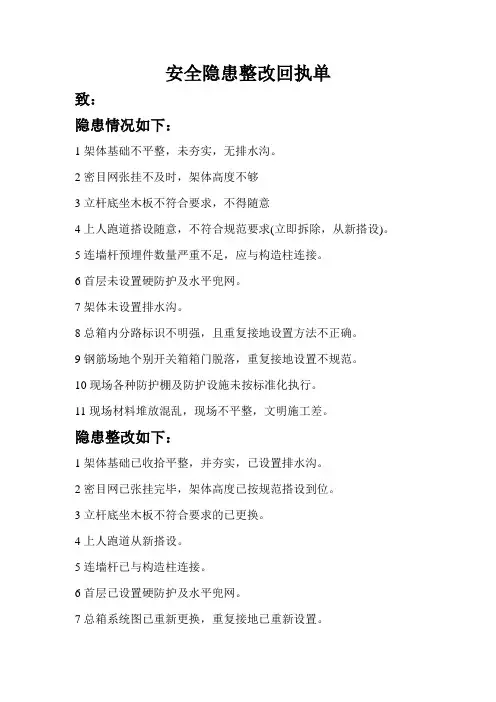 安全隐患整改回执单

致：

隐患情况如下：

1 架体基础不平整，未夯实，无排水沟。

2 密目网张挂不及时，架体高度不够

3 立杆底坐木板不符合要求，不得随意

4 上人跑道搭设随意，不符合规范要求(立即拆除，从新搭设)。

5 连墙杆预埋件数量严重不足，应与构造柱连接。

6 首层未设置硬防护及水平兜网。

7 架体未设置排水沟。

8 总箱内分路标识不明强，且重复接地设置方法不正确。

9 钢筋场地个别开关箱箱门脱落，重复接地设置不规范。

10 现场各种防护棚及防护设施未按标准化执行。

11 现场材料堆放混乱，现场不平整，文明施工差。

隐患整改如下：

1 架体基础已收拾平整，并夯实，已设置排水沟。

2 密目网已张挂完毕，架体高度已按规范搭设到位。

3 立杆底坐木板不符合要求的已更换。

4 上人跑道从新搭设。

5 连墙杆已与构造柱连接。

6 首层已设置硬防护及水平兜网。

7 总箱系统图已重新更换，重复接地已重新设置。